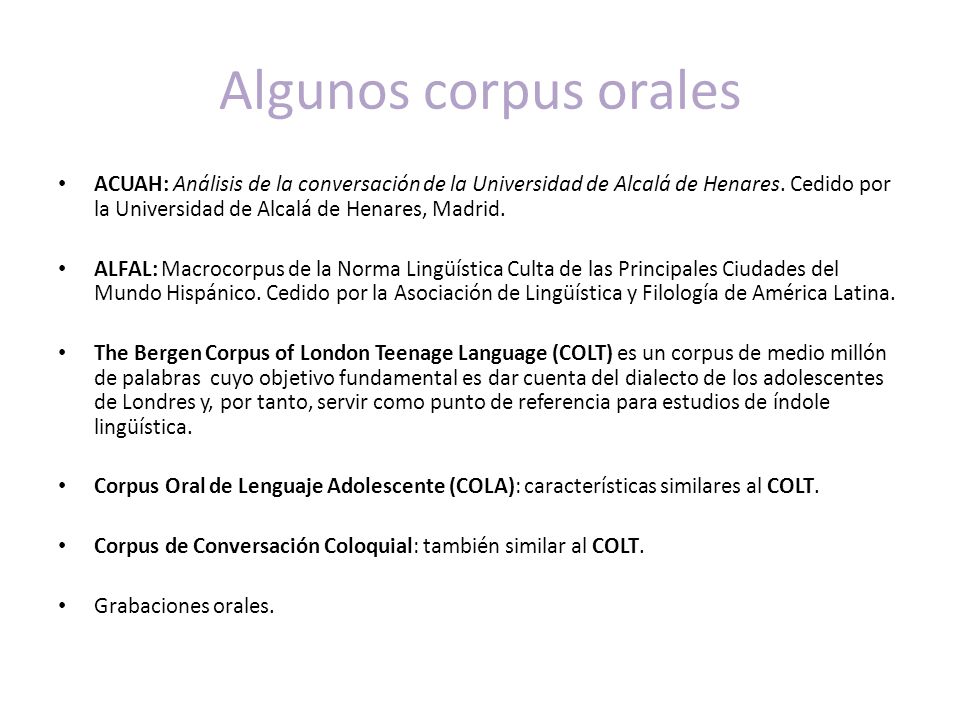 Algunos corpus orales

• ACUAH: Análisis de la conversación de la Universidad de Alcalá de Henares. Cedido por la Universidad de Alcalá de Henares, Madrid.

• ALFAL: Macrocorpus de la Norma Lingüística Culta de las Principales Ciudades del Mundo Hispánico. Cedido por la Asociación de Lingüística y Filología de América Latina.

• The Bergen Corpus of London Teenage Language (COLT) es un corpus de medio millón de palabras cuyo objetivo fundamental es dar cuenta del dialecto de los adolescentes de Londres y, por tanto, servir como punto de referencia para estudios de índole lingüística.

• Corpus Oral de Lenguaje Adolescente (COLA): características similares al COLT.

• Corpus de Conversación Coloquial: también similar al COLT.

• Grabaciones orales.